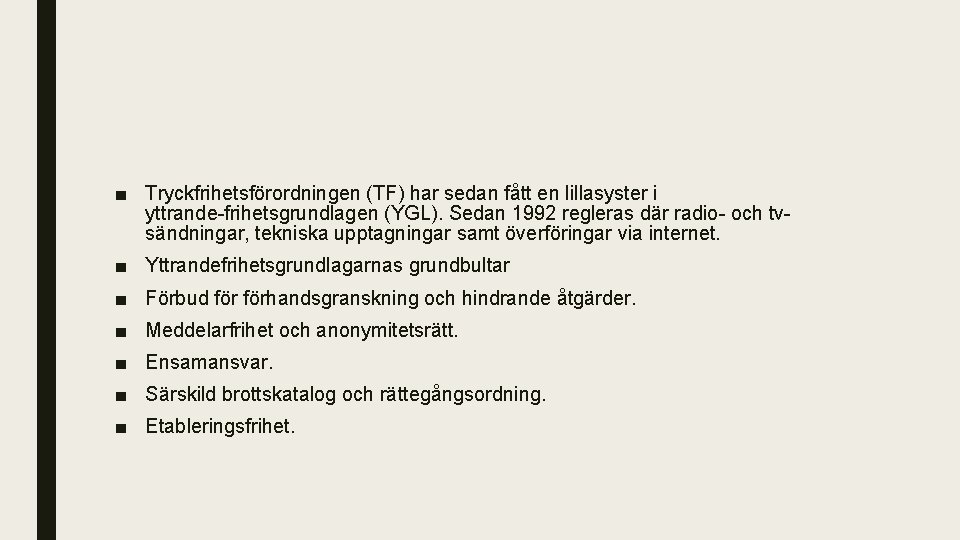 ■ Tryckfrihetsförordningen (TF) har sedan fått en lillasyster i yttrande-frihetsgrundlagen (YGL). Sedan 1992 regleras där radio- och tv-sändningar, tekniska upptagningar samt överföringar via internet.

■ Yttrandefrihetsgrundlagarnas grundbultar

■ Förbud för förhandsgranskning och hindrande åtgärder.

■ Meddelarfrihet och anonymitetsrätt.

■ Ensamansvar.

■ Särskild brottskatalog och rättegångsordning.

■ Etableringsfrihet.